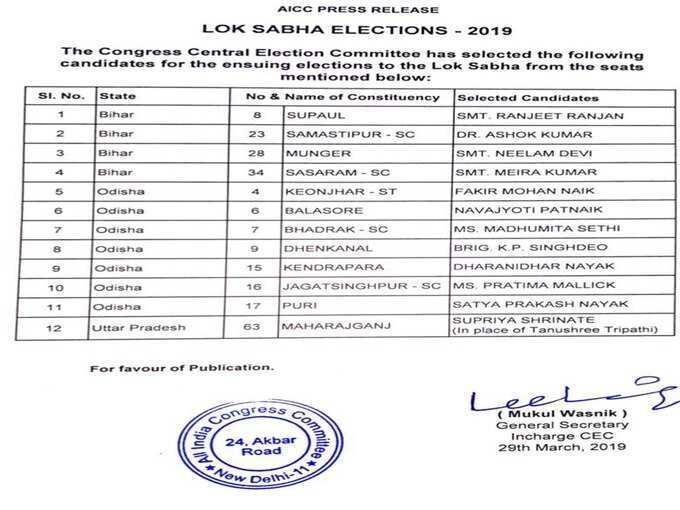 AICC PRESS RELEASE

LOK SABHA ELECTIONS - 2019

The Congress Central Election Committee has selected the following candidates for the ensuing elections to the Lok Sabha from the seats mentioned below:

| Sl. No. | State | No & Name of Constituency | | Selected Candidates |
|---|---|---|---|---|
| 1 | Bihar | 8 | SUPAUL | SMT. RANJEET RANJAN |
| 2 | Bihar | 23 | SAMASTIPUR - SC | DR. ASHOK KUMAR |
| 3 | Bihar | 28 | MUNGER | SMT. NEELAM DEVI |
| 4 | Bihar | 34 | SASARAM - SC | SMT. MEIRA KUMAR |
| 5 | Odisha | 4 | KEONJHAR - ST | FAKIR MOHAN NAIK |
| 6 | Odisha | 6 | BALASORE | NAVAJYOTI PATNAIK |
| 7 | Odisha | 7 | BHADRAK - SC | MS. MADHUMITA SETHI |
| 8 | Odisha | 9 | DHENKANAL | BRIG. K.P. SINGHDEO |
| 9 | Odisha | 15 | KENDRAPARA | DHARANIDHAR NAYAK |
| 10 | Odisha | 16 | JAGATSINGHPUR - SC | MS. PRATIMA MALLICK |
| 11 | Odisha | 17 | PURI | SATYA PRAKASH NAYAK |
| 12 | Uttar Pradesh | 63 | MAHARAJGANJ | SUPRIYA SHRINATE (In place of Tanushree Tripathi) |

For favour of Publication.

All India Congress Committee 24, Akbar Road New Delhi-11

( Mukul Wasnik )
General Secretary
Incharge CEC
29th March, 2019